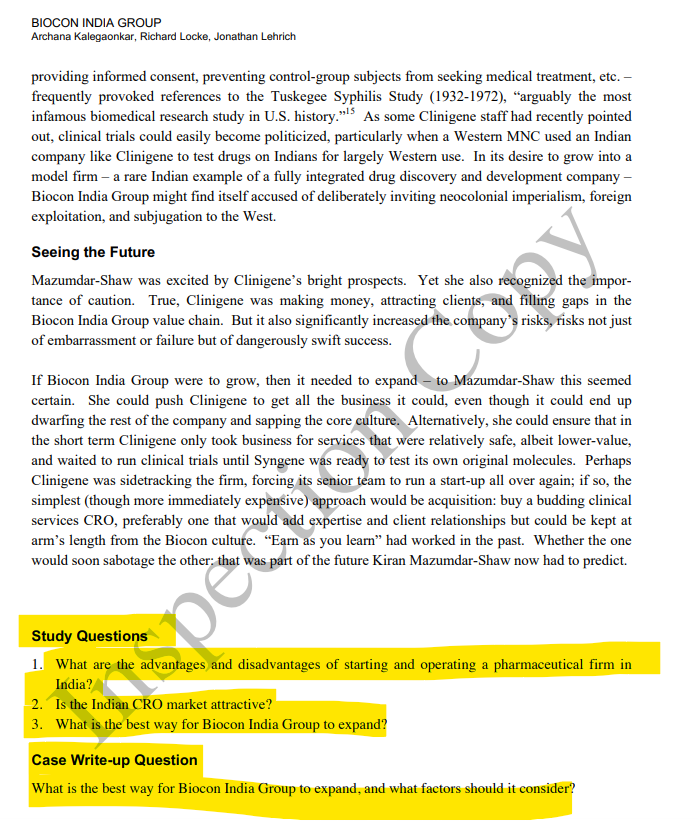 BIOCON INDIA GROUP
Archana Kalegaonkar, Richard Locke, Jonathan Lehrich

providing informed consent, preventing control-group subjects from seeking medical treatment, etc. – frequently provoked references to the Tuskegee Syphilis Study (1932-1972), "arguably the most infamous biomedical research study in U.S. history."$^{15}$ As some Clinigene staff had recently pointed out, clinical trials could easily become politicized, particularly when a Western MNC used an Indian company like Clinigene to test drugs on Indians for largely Western use. In its desire to grow into a model firm – a rare Indian example of a fully integrated drug discovery and development company – Biocon India Group might find itself accused of deliberately inviting neocolonial imperialism, foreign exploitation, and subjugation to the West.

Seeing the Future

Mazumdar-Shaw was excited by Clinigene's bright prospects. Yet she also recognized the importance of caution. True, Clinigene was making money, attracting clients, and filling gaps in the Biocon India Group value chain. But it also significantly increased the company's risks, risks not just of embarrassment or failure but of dangerously swift success.

If Biocon India Group were to grow, then it needed to expand – to Mazumdar-Shaw this seemed certain. She could push Clinigene to get all the business it could, even though it could end up dwarfing the rest of the company and sapping the core culture. Alternatively, she could ensure that in the short term Clinigene only took business for services that were relatively safe, albeit lower-value, and waited to run clinical trials until Syngene was ready to test its own original molecules. Perhaps Clinigene was sidetracking the firm, forcing its senior team to run a start-up all over again; if so, the simplest (though more immediately expensive) approach would be acquisition: buy a budding clinical services CRO, preferably one that would add expertise and client relationships but could be kept at arm's length from the Biocon culture. "Earn as you learn" had worked in the past. Whether the one would soon sabotage the other: that was part of the future Kiran Mazumdar-Shaw now had to predict.

Inspection Copy

Study Questions

1. What are the advantages and disadvantages of starting and operating a pharmaceutical firm in India?
2. Is the Indian CRO market attractive?
3. What is the best way for Biocon India Group to expand?

Case Write-up Question

What is the best way for Biocon India Group to expand, and what factors should it consider?